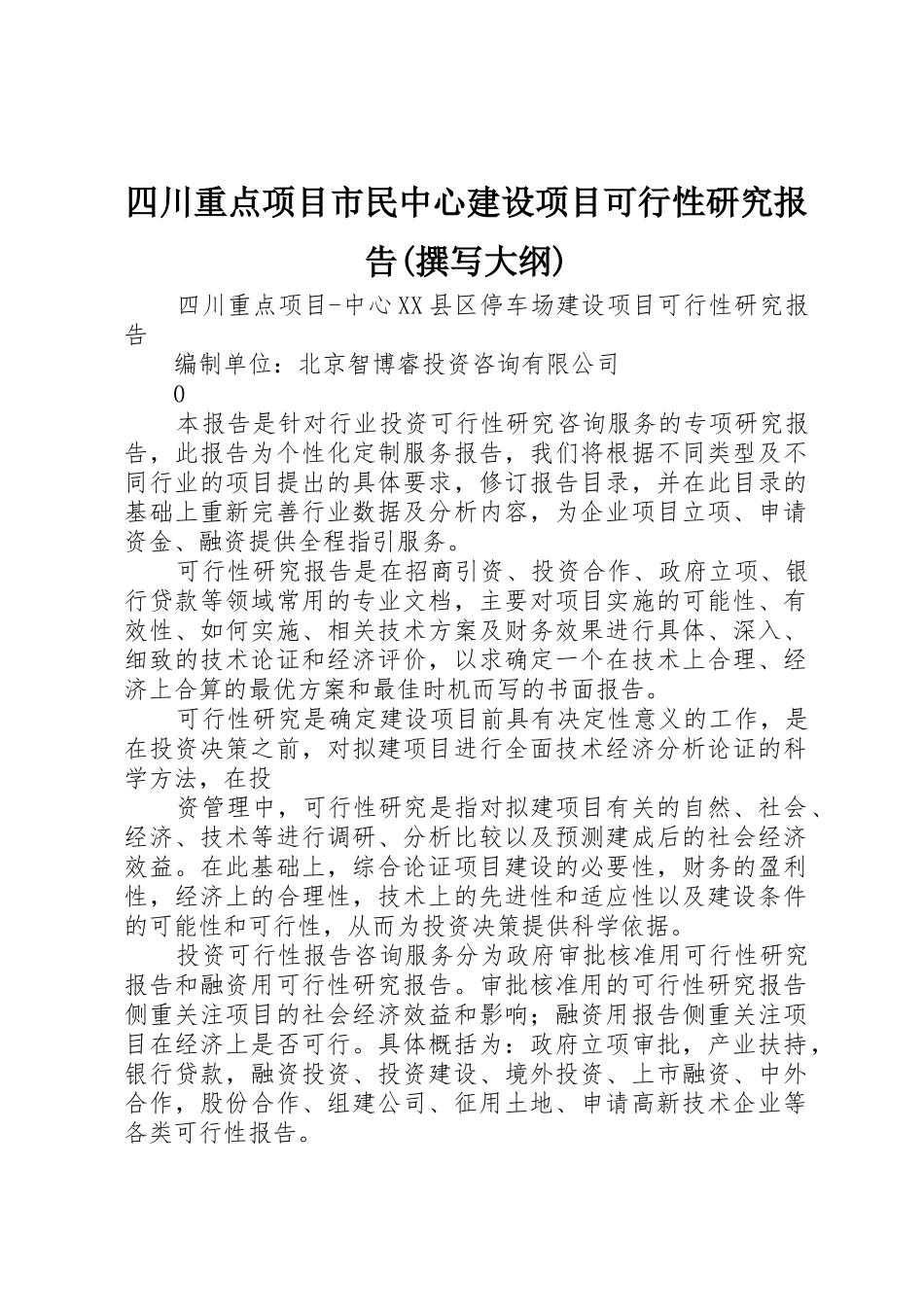 四川重点项目市民中心建设项目可行性研究报告(撰写大纲)

四川重点项目-中心XX县区停车场建设项目可行性研究报告

编制单位：北京智博睿投资咨询有限公司

0

本报告是针对行业投资可行性研究咨询服务的专项研究报告，此报告为个性化定制服务报告，我们将根据不同类型及不同行业的项目提出的具体要求，修订报告目录，并在此目录的基础上重新完善行业数据及分析内容，为企业项目立项、申请资金、融资提供全程指引服务。

可行性研究报告是在招商引资、投资合作、政府立项、银行贷款等领域常用的专业文档，主要对项目实施的可能性、有效性、如何实施、相关技术方案及财务效果进行具体、深入、细致的技术论证和经济评价，以求确定一个在技术上合理、经济上合算的最优方案和最佳时机而写的书面报告。

可行性研究是确定建设项目前具有决定性意义的工作，是在投资决策之前，对拟建项目进行全面技术经济分析论证的科学方法，在投

资管理中，可行性研究是指对拟建项目有关的自然、社会、经济、技术等进行调研、分析比较以及预测建成后的社会经济效益。在此基础上，综合论证项目建设的必要性，财务的盈利性，经济上的合理性，技术上的先进性和适应性以及建设条件的可能性和可行性，从而为投资决策提供科学依据。

投资可行性报告咨询服务分为政府审批核准用可行性研究报告和融资用可行性研究报告。审批核准用的可行性研究报告侧重关注项目的社会经济效益和影响；融资用报告侧重关注项目在经济上是否可行。具体概括为：政府立项审批，产业扶持，银行贷款，融资投资、投资建设、境外投资、上市融资、中外合作，股份合作、组建公司、征用土地、申请高新技术企业等各类可行性报告。